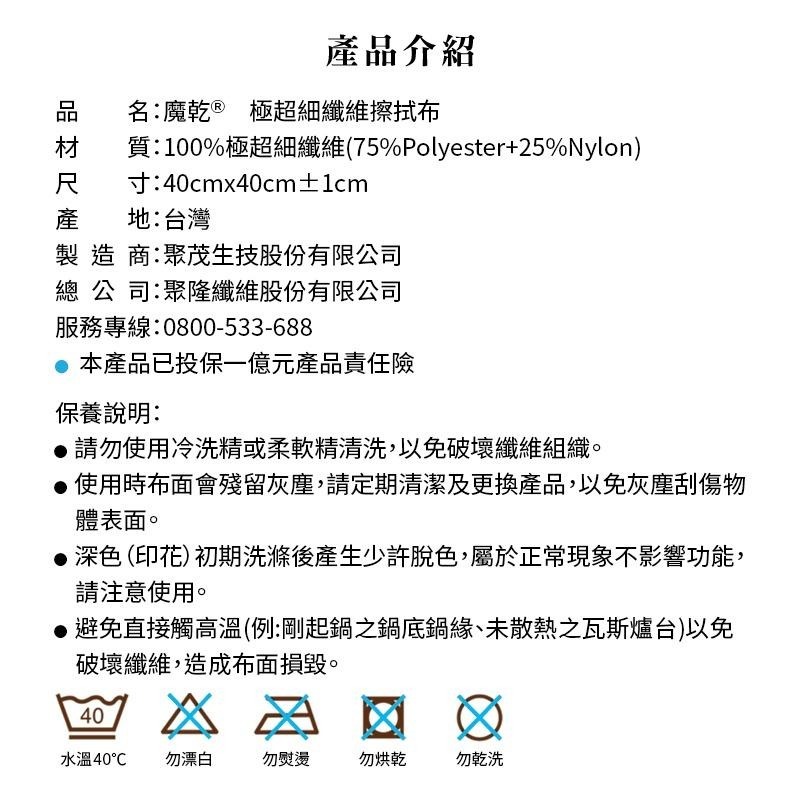 產品介紹

品　　名：魔乾®　極超細纖維擦拭布
材　　質：100%極超細纖維(75%Polyester+25%Nylon)
尺　　寸：40cmx40cm±1cm
產　　地：台灣
製 造 商：聚茂生技股份有限公司
總 公 司：聚隆纖維股份有限公司
服務專線：0800-533-688
● 本產品已投保一億元產品責任險

保養說明：
● 請勿使用冷洗精或柔軟精清洗，以免破壞纖維組織。
● 使用時布面會殘留灰塵，請定期清潔及更換產品，以免灰塵刮傷物體表面。
● 深色(印花)初期洗滌後產生少許脫色，屬於正常現象不影響功能，請注意使用。
● 避免直接觸高溫(例:剛起鍋之鍋底鍋緣、未散熱之瓦斯爐台)以免破壞纖維，造成布面損毀。

40
水溫40°C　勿漂白　勿熨燙　勿烘乾　勿乾洗